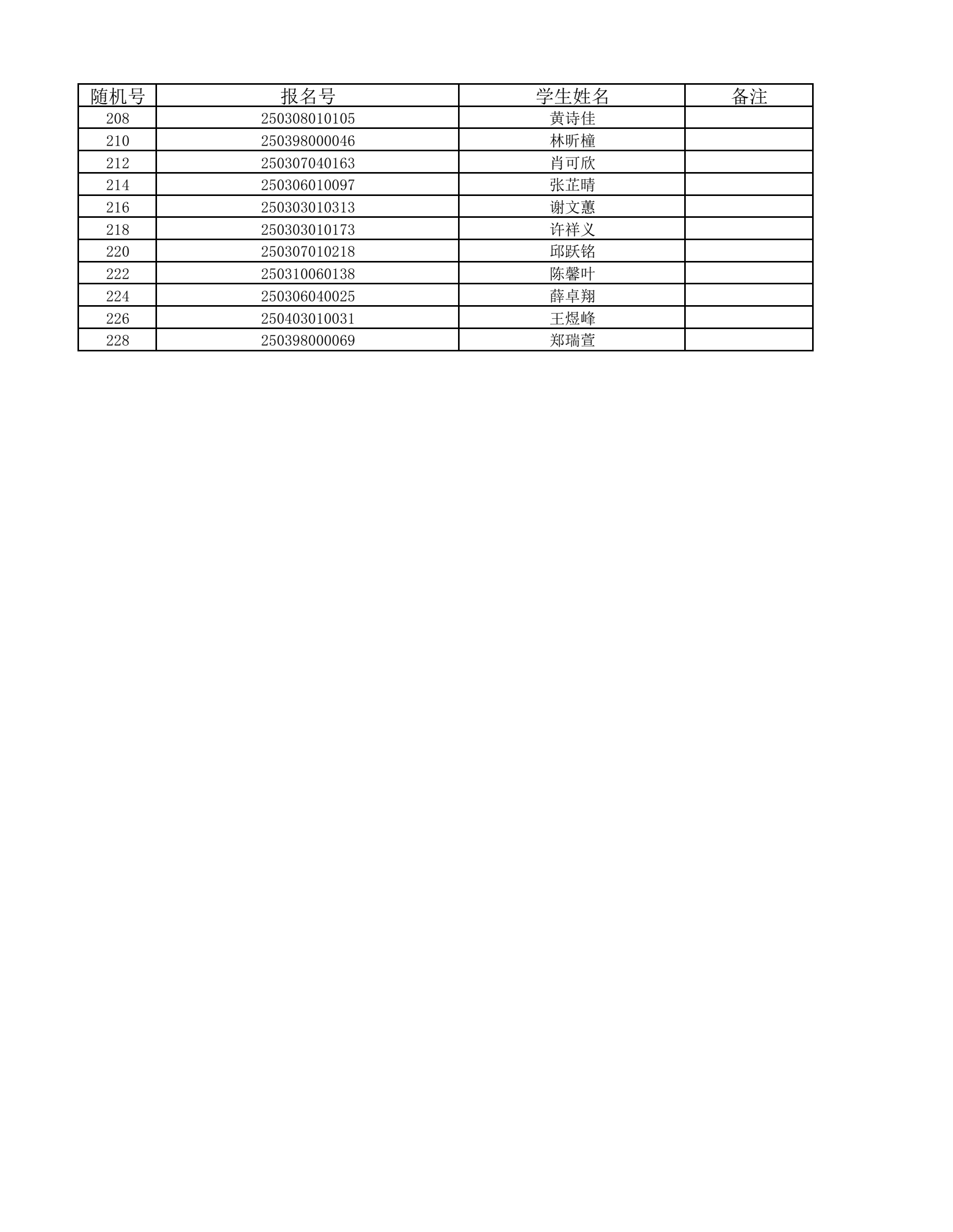 | 随机号 | 报名号 | 学生姓名 | 备注 |
|---|---|---|---|
| 208 | 250308010105 | 黄诗佳 | |
| 210 | 250398000046 | 林昕橦 | |
| 212 | 250307040163 | 肖可欣 | |
| 214 | 250306010097 | 张芷晴 | |
| 216 | 250303010313 | 谢文蕙 | |
| 218 | 250303010173 | 许祥义 | |
| 220 | 250307010218 | 邱跃铭 | |
| 222 | 250310060138 | 陈馨叶 | |
| 224 | 250306040025 | 薛卓翔 | |
| 226 | 250403010031 | 王煜峰 | |
| 228 | 250398000069 | 郑瑞萱 | |